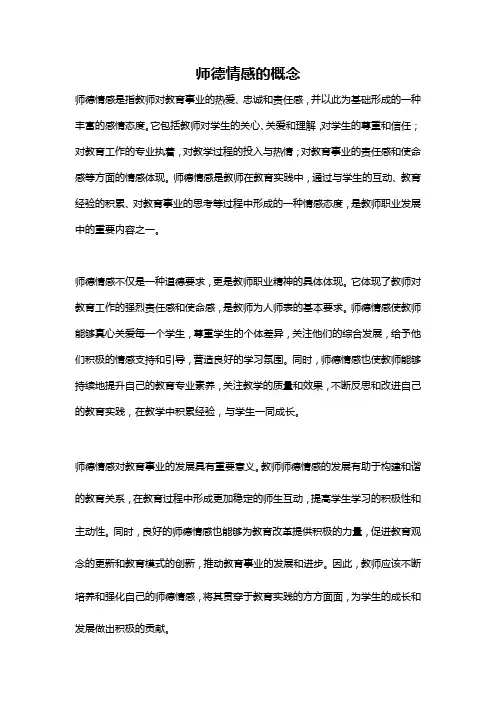 师德情感的概念

师德情感是指教师对教育事业的热爱、忠诚和责任感，并以此为基础形成的一种丰富的感情态度。它包括教师对学生的关心、关爱和理解，对学生的尊重和信任；对教育工作的专业执着，对教学过程的投入与热情；对教育事业的责任感和使命感等方面的情感体现。师德情感是教师在教育实践中，通过与学生的互动、教育经验的积累、对教育事业的思考等过程中形成的一种情感态度，是教师职业发展中的重要内容之一。

师德情感不仅是一种道德要求，更是教师职业精神的具体体现。它体现了教师对教育工作的强烈责任感和使命感，是教师为人师表的基本要求。师德情感使教师能够真心关爱每一个学生，尊重学生的个体差异，关注他们的综合发展，给予他们积极的情感支持和引导，营造良好的学习氛围。同时，师德情感也使教师能够持续地提升自己的教育专业素养，关注教学的质量和效果，不断反思和改进自己的教育实践，在教学中积累经验，与学生一同成长。

师德情感对教育事业的发展具有重要意义。教师师德情感的发展有助于构建和谐的教育关系，在教育过程中形成更加稳定的师生互动，提高学生学习的积极性和主动性。同时，良好的师德情感也能够为教育改革提供积极的力量，促进教育观念的更新和教育模式的创新，推动教育事业的发展和进步。因此，教师应该不断培养和强化自己的师德情感，将其贯穿于教育实践的方方面面，为学生的成长和发展做出积极的贡献。